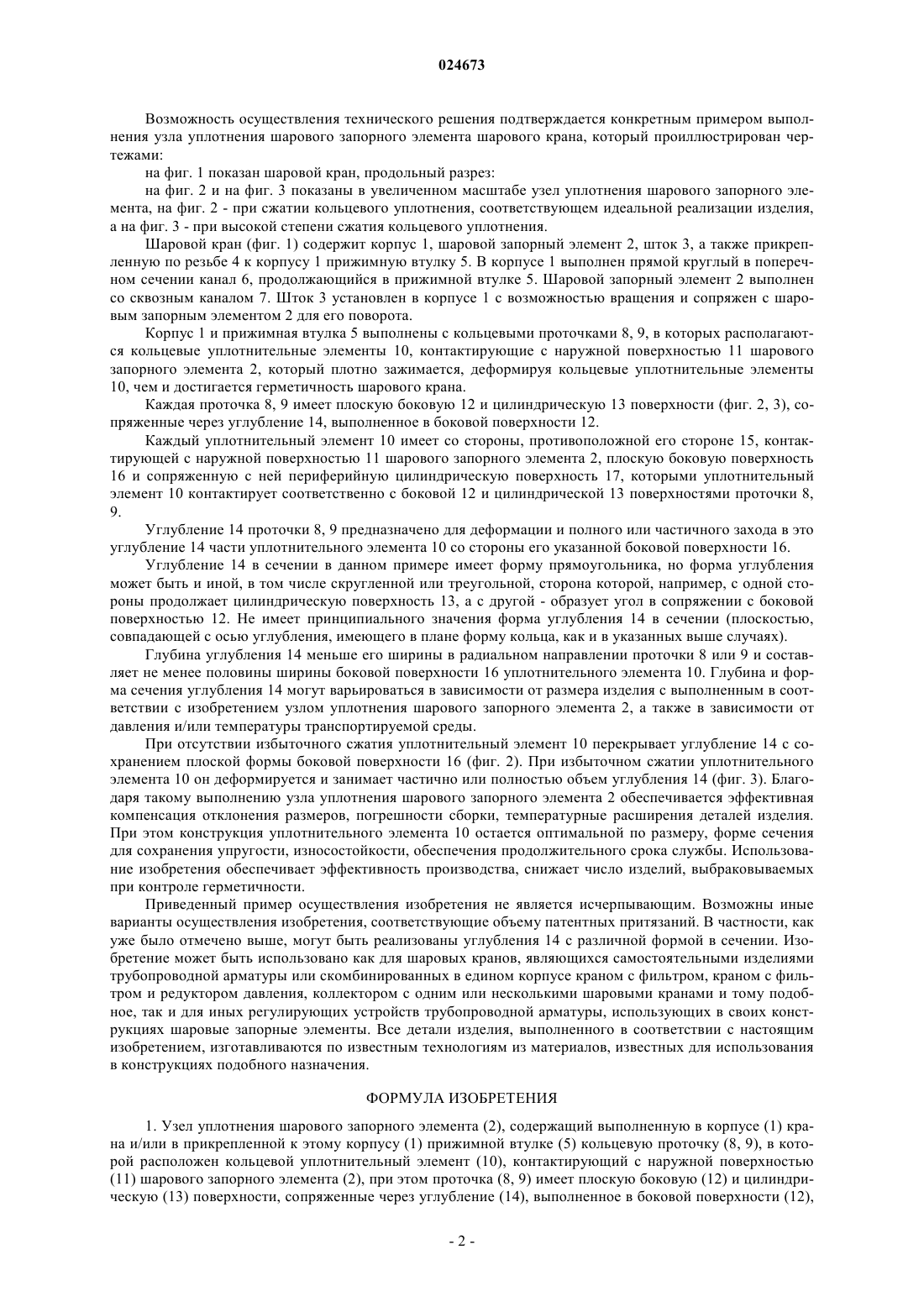 024673

Возможность осуществления технического решения подтверждается конкретным примером выполнения узла уплотнения шарового запорного элемента шарового крана, который проиллюстрирован чертежами:

на фиг. 1 показан шаровой кран, продольный разрез:

на фиг. 2 и на фиг. 3 показаны в увеличенном масштабе узел уплотнения шарового запорного элемента, на фиг. 2 - при сжатии кольцевого уплотнения, соответствующем идеальной реализации изделия, а на фиг. 3 - при высокой степени сжатия кольцевого уплотнения.

Шаровой кран (фиг. 1) содержит корпус 1, шаровой запорный элемент 2, шток 3, а также прикрепленную по резьбе 4 к корпусу 1 прижимную втулку 5. В корпусе 1 выполнен прямой круглый в поперечном сечении канал 6, продолжающийся в прижимной втулке 5. Шаровой запорный элемент 2 выполнен со сквозным каналом 7. Шток 3 установлен в корпусе 1 с возможностью вращения и сопряжен с шаровым запорным элементом 2 для его поворота.

Корпус 1 и прижимная втулка 5 выполнены с кольцевыми проточками 8, 9, в которых располагаются кольцевые уплотнительные элементы 10, контактирующие с наружной поверхностью 11 шарового запорного элемента 2, который плотно зажимается, деформируя кольцевые уплотнительные элементы 10, чем и достигается герметичность шарового крана.

Каждая проточка 8, 9 имеет плоскую боковую 12 и цилиндрическую 13 поверхности (фиг. 2, 3), сопряженные через углубление 14, выполненное в боковой поверхности 12.

Каждый уплотнительный элемент 10 имеет со стороны, противоположной его стороне 15, контактирующей с наружной поверхностью 11 шарового запорного элемента 2, плоскую боковую поверхность 16 и сопряженную с ней периферийную цилиндрическую поверхность 17, которыми уплотнительный элемент 10 контактирует соответственно с боковой 12 и цилиндрической 13 поверхностями проточки 8, 9.

Углубление 14 проточки 8, 9 предназначено для деформации и полного или частичного захода в это углубление 14 части уплотнительного элемента 10 со стороны его указанной боковой поверхности 16.

Углубление 14 в сечении в данном примере имеет форму прямоугольника, но форма углубления может быть и иной, в том числе скругленной или треугольной, сторона которой, например, с одной стороны продолжает цилиндрическую поверхность 13, а с другой - образует угол в сопряжении с боковой поверхностью 12. Не имеет принципиального значения форма углубления 14 в сечении (плоскостью, совпадающей с осью углубления, имеющего в плане форму кольца, как и в указанных выше случаях).

Глубина углубления 14 меньше его ширины в радиальном направлении проточки 8 или 9 и составляет не менее половины ширины боковой поверхности 16 уплотнительного элемента 10. Глубина и форма сечения углубления 14 могут варьироваться в зависимости от размера изделия с выполненным в соответствии с изобретением узлом уплотнения шарового запорного элемента 2, а также в зависимости от давления и/или температуры транспортируемой среды.

При отсутствии избыточного сжатия уплотнительный элемент 10 перекрывает углубление 14 с сохранением плоской формы боковой поверхности 16 (фиг. 2). При избыточном сжатии уплотнительного элемента 10 он деформируется и занимает частично или полностью объем углубления 14 (фиг. 3). Благодаря такому выполнению узла уплотнения шарового запорного элемента 2 обеспечивается эффективная компенсация отклонения размеров, погрешности сборки, температурные расширения деталей изделия. При этом конструкция уплотнительного элемента 10 остается оптимальной по размеру, форме сечения для сохранения упругости, износостойкости, обеспечения продолжительного срока службы. Использование изобретения обеспечивает эффективность производства, снижает число изделий, выбраковываемых при контроле герметичности.

Приведенный пример осуществления изобретения не является исчерпывающим. Возможны иные варианты осуществления изобретения, соответствующие объему патентных притязаний. В частности, как уже было отмечено выше, могут быть реализованы углубления 14 с различной формой в сечении. Изобретение может быть использовано как для шаровых кранов, являющихся самостоятельными изделиями трубопроводной арматуры или скомбинированных в едином корпусе краном с фильтром, краном с фильтром и редуктором давления, коллектором с одним или несколькими шаровыми кранами и тому подобное, так и для иных регулирующих устройств трубопроводной арматуры, использующих в своих конструкциях шаровые запорные элементы. Все детали изделия, выполненного в соответствии с настоящим изобретением, изготавливаются по известным технологиям из материалов, известных для использования в конструкциях подобного назначения.

ФОРМУЛА ИЗОБРЕТЕНИЯ

1. Узел уплотнения шарового запорного элемента (2), содержащий выполненную в корпусе (1) крана и/или в прикрепленной к этому корпусу (1) прижимной втулке (5) кольцевую проточку (8, 9), в которой расположен кольцевой уплотнительный элемент (10), контактирующий с наружной поверхностью (11) шарового запорного элемента (2), при этом проточка (8, 9) имеет плоскую боковую (12) и цилиндрическую (13) поверхности, сопряженные через углубление (14), выполненное в боковой поверхности (12),

- 2 -